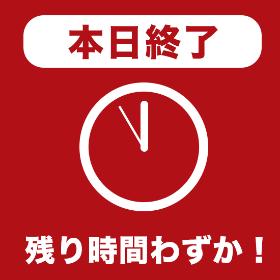 本日終了

残り時間わずか！